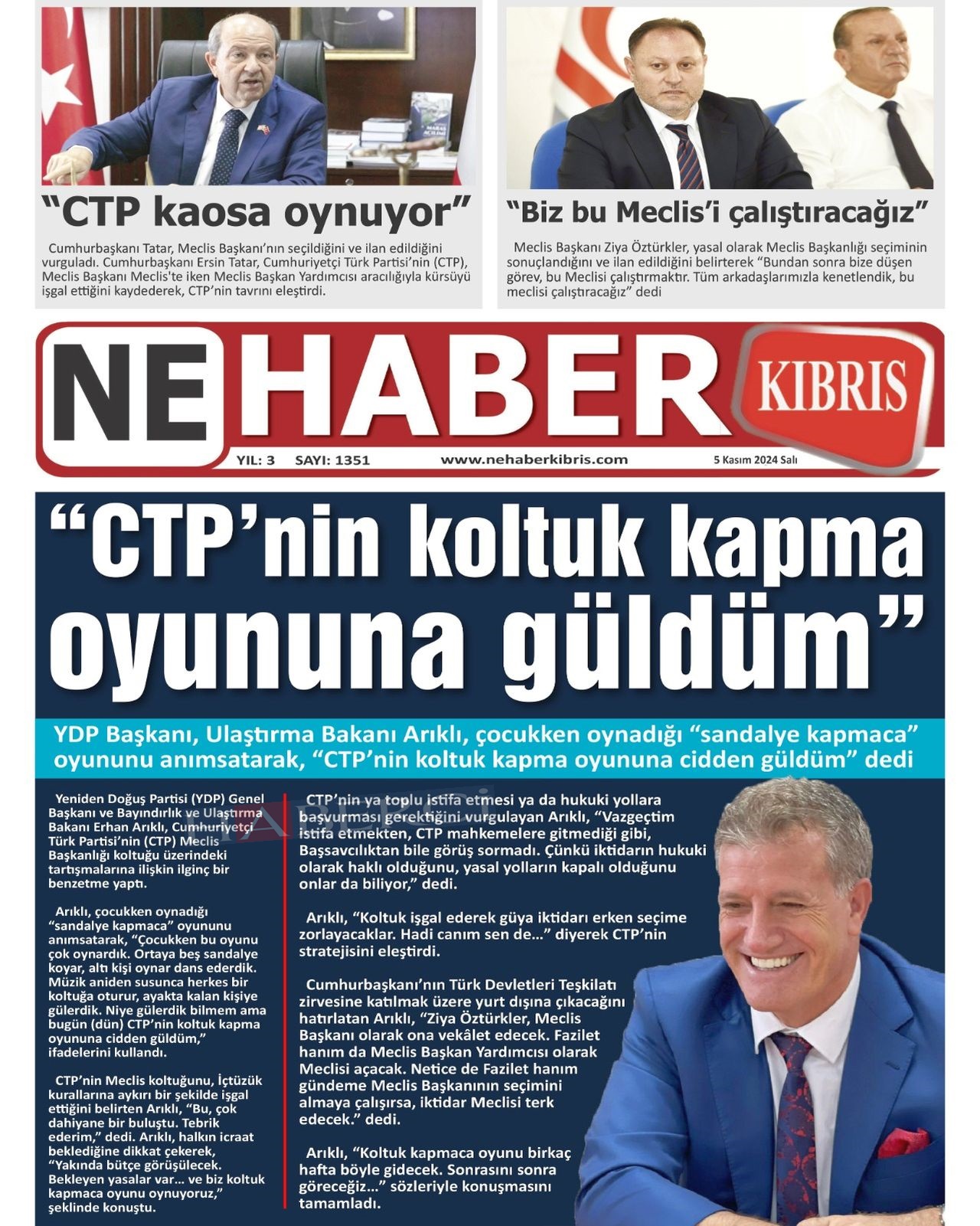 “CTP kaosa oynuyor”

Cumhurbaşkanı Tatar, Meclis Başkanı’nın seçildiğini ve ilan edildiğini vurguladı. Cumhurbaşkanı Ersin Tatar, Cumhuriyetçi Türk Partisi’nin (CTP), Meclis Başkanı Meclis'te iken Meclis Başkan Yardımcısı aracılığıyla kürsüyü işgal ettiğini kaydederek, CTP’nin tavrını eleştirdi.

“Biz bu Meclis’i çalıştıracağız”

Meclis Başkanı Ziya Öztürkler, yasal olarak Meclis Başkanlığı seçiminin sonuçlandığını ve ilan edildiğini belirterek “Bundan sonra bize düşen görev, bu Meclisi çalıştırmaktır. Tüm arkadaşlarımızla kenetlendik, bu meclisi çalıştıracağız” dedi

NE HABER KIBRIS

YIL: 3 SAYI: 1351 www.nehaberkibris.com 5 Kasım 2024 Salı

“CTP’nin koltuk kapma oyununa güldüm”

YDP Başkanı, Ulaştırma Bakanı Arıklı, çocukken oynadığı “sandalye kapmaca” oyununu anımsatarak, “CTP’nin koltuk kapma oyununa cidden güldüm” dedi

Yeniden Doğuş Partisi (YDP) Genel Başkanı ve Bayındırlık ve Ulaştırma Bakanı Erhan Arıklı, Cumhuriyetçi Türk Partisi’nin (CTP) Meclis Başkanlığı koltuğu üzerindeki tartışmalarına ilişkin ilginç bir benzetme yaptı.

Arıklı, çocukken oynadığı “sandalye kapmaca” oyununu anımsatarak, “Çocukken bu oyunu çok oynardık. Ortaya beş sandalye koyar, altı kişi oynar dans ederdik. Müzik aniden susunca herkes bir koltuğa oturur, ayakta kalan kişiye gülerdik. Niye gülerdik bilmem ama bugün (dün) CTP’nin koltuk kapma oyununa cidden güldüm,” ifadelerini kullandı.

CTP’nin Meclis koltuğunu, İçtüzük kurallarına aykırı bir şekilde işgal ettiğini belirten Arıklı, “Bu, çok dahiyane bir buluştu. Tebrik ederim,” dedi. Arıklı, halkın icraat beklediğine dikkat çekerek, “Yakında bütçe görüşülecek. Bekleyen yasalar var... ve biz koltuk kapmaca oyunu oynuyoruz,” şeklinde konuştu.

CTP’nin ya toplu istifa etmesi ya da hukuki yollara başvurması gerektiğini vurgulayan Arıklı, “Vazgeçtim istifa etmekten, CTP mahkemelere gitmediği gibi, Başsavcılıktan bile görüş sormadı. Çünkü iktidarın hukuki olarak haklı olduğunu, yasal yolların kapalı olduğunu onlar da biliyor,” dedi.

Arıklı, “Koltuk işgal ederek güya iktidarı erken seçime zorlayacaklar. Hadi canım sen de...” diyerek CTP’nin stratejisini eleştirdi.

Cumhurbaşkanı’nın Türk Devletleri Teşkilatı zirvesine katılmak üzere yurt dışına çıkacağını hatırlatan Arıklı, “Ziya Öztürkler, Meclis Başkanı olarak ona vekâlet edecek. Fazilet hanım da Meclis Başkan Yardımcısı olarak Meclisi açacak. Netice de Fazilet hanım gündeme Meclis Başkanının seçimini almaya çalışırsa, iktidar Meclisi terk edecek.” dedi.

Arıklı, “Koltuk kapmaca oyunu birkaç hafta böyle gidecek. Sonrasını sonra göreceğiz...” sözleriyle konuşmasını tamamladı.